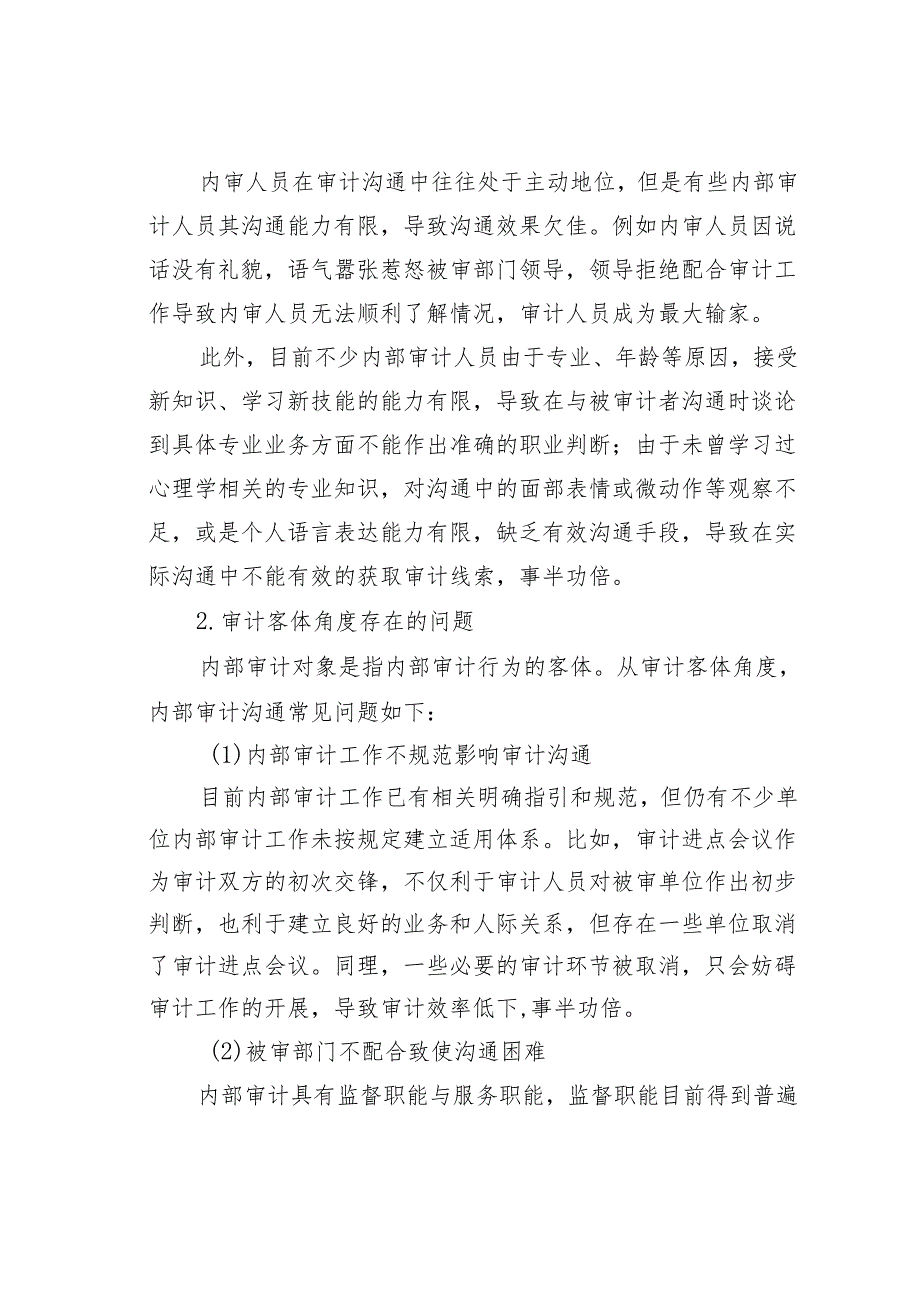 内审人员在审计沟通中往往处于主动地位，但是有些内部审计人员其沟通能力有限，导致沟通效果欠佳。例如内审人员因说话没有礼貌，语气嚣张惹怒被审部门领导，领导拒绝配合审计工作导致内审人员无法顺利了解情况，审计人员成为最大输家。

此外，目前不少内部审计人员由于专业、年龄等原因，接受新知识、学习新技能的能力有限，导致在与被审计者沟通时谈论到具体专业业务方面不能作出准确的职业判断；由于未曾学习过心理学相关的专业知识，对沟通中的面部表情或微动作等观察不足，或是个人语言表达能力有限，缺乏有效沟通手段，导致在实际沟通中不能有效的获取审计线索，事半功倍。

2.审计客体角度存在的问题

内部审计对象是指内部审计行为的客体。从审计客体角度，内部审计沟通常见问题如下：

(1)内部审计工作不规范影响审计沟通

目前内部审计工作已有相关明确指引和规范，但仍有不少单位内部审计工作未按规定建立适用体系。比如，审计进点会议作为审计双方的初次交锋，不仅利于审计人员对被审单位作出初步判断，也利于建立良好的业务和人际关系，但存在一些单位取消了审计进点会议。同理，一些必要的审计环节被取消，只会妨碍审计工作的开展，导致审计效率低下,事半功倍。

(2)被审部门不配合致使沟通困难

内部审计具有监督职能与服务职能，监督职能目前得到普遍